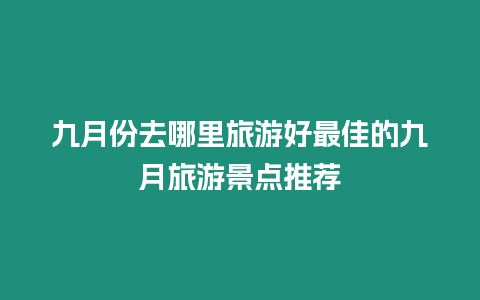 九月份去哪里旅游好最佳的九月旅游景点推荐